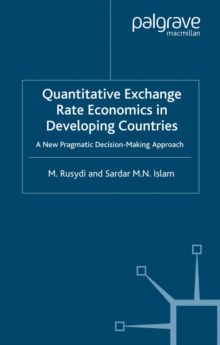 palgrave
macmillan

Quantitative Exchange Rate Economics in Developing Countries

A New Pragmatic Decision-Making Approach

M. Rusydi and Sardar M.N. Islam